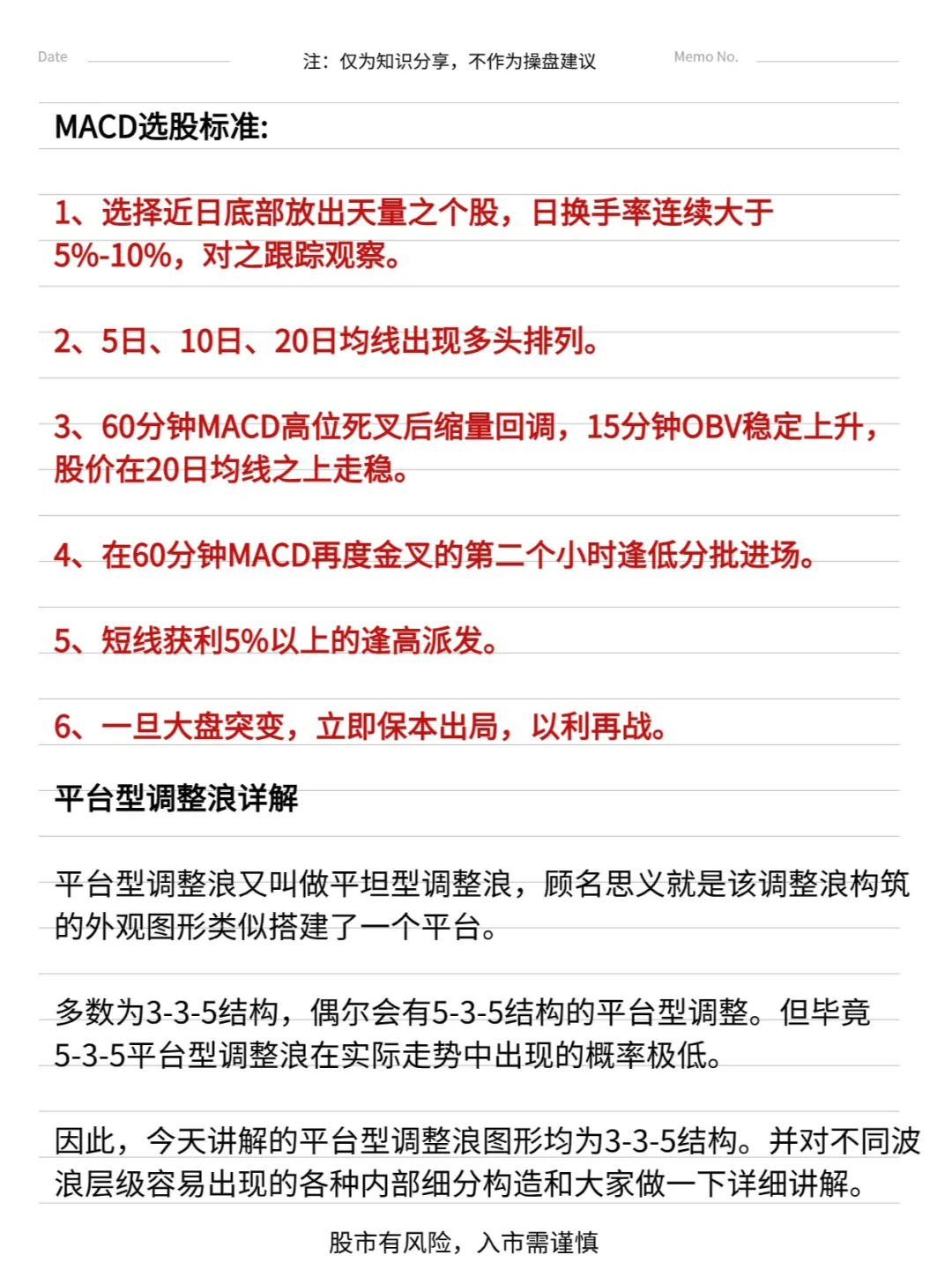 Date 注：仅为知识分享，不作为操盘建议 Memo No.

MACD选股标准:

1、选择近日底部放出天量之个股，日换手率连续大于5%-10%，对之跟踪观察。

2、5日、10日、20日均线出现多头排列。

3、60分钟MACD高位死叉后缩量回调，15分钟OBV稳定上升，股价在20日均线之上走稳。

4、在60分钟MACD再度金叉的第二个小时逢低分批进场。

5、短线获利5%以上的逢高派发。

6、一旦大盘突变，立即保本出局，以利再战。

平台型调整浪详解

平台型调整浪又叫做平坦型调整浪，顾名思义就是该调整浪构筑的外观图形类似搭建了一个平台。

多数为3-3-5结构，偶尔会有5-3-5结构的平台型调整。但毕竟5-3-5平台型调整浪在实际走势中出现的概率极低。

因此，今天讲解的平台型调整浪图形均为3-3-5结构。并对不同波浪层级容易出现的各种内部细分构造和大家做一下详细讲解。

股市有风险，入市需谨慎